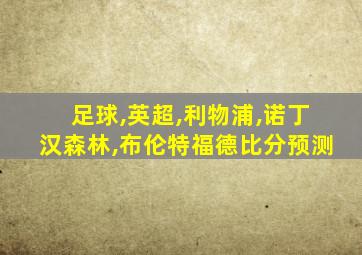 足球,英超,利物浦,诺丁汉森林,布伦特福德比分预测